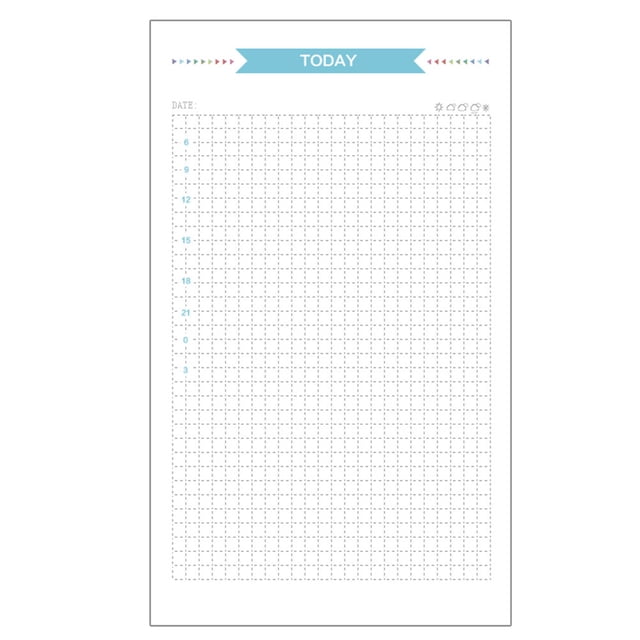 TODAY

DATE:

6
9
12
15
18
21
0
3